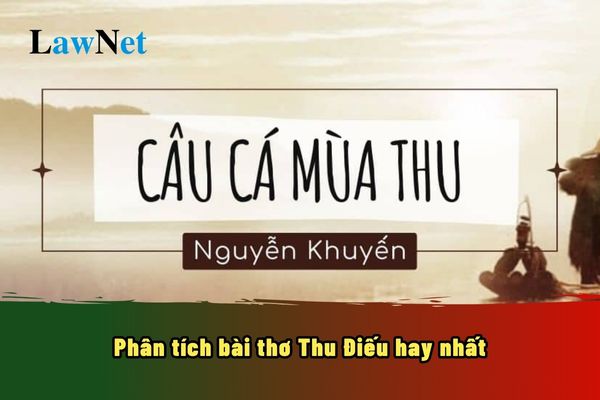 LawNet

CÂU CÁ MÙA THU

Nguyễn Khuyến

Phân tích bài thơ Thu Điếu hay nhất